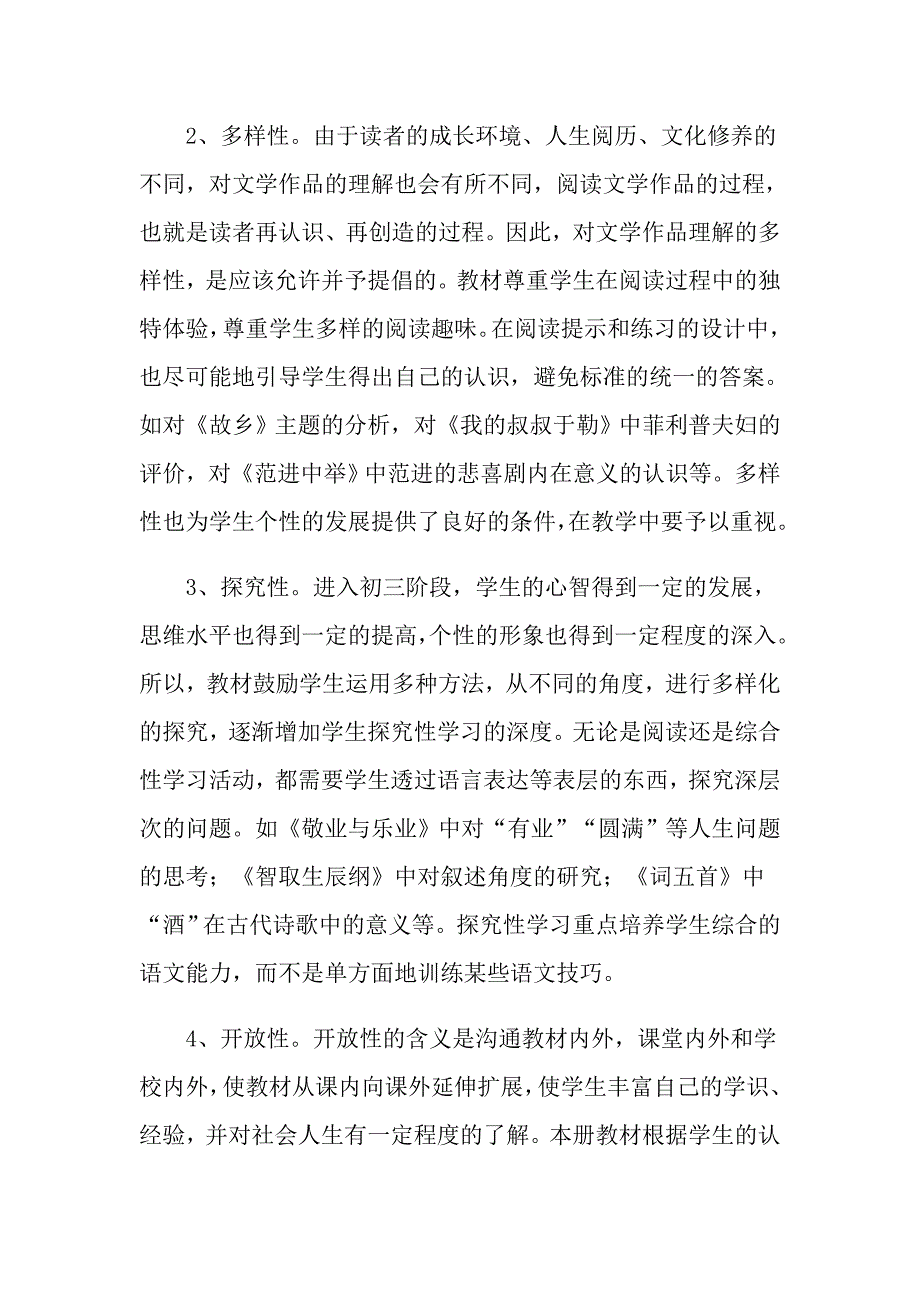 2、多样性。由于读者的成长环境、人生阅历、文化修养的不同，对文学作品的理解也会有所不同，阅读文学作品的过程，也就是读者再认识、再创造的过程。因此，对文学作品理解的多样性，是应该允许并予提倡的。教材尊重学生在阅读过程中的独特体验，尊重学生多样的阅读趣味。在阅读提示和练习的设计中，也尽可能地引导学生得出自己的认识，避免标准的统一的答案。如对《故乡》主题的分析，对《我的叔叔于勒》中菲利普夫妇的评价，对《范进中举》中范进的悲喜剧内在意义的认识等。多样性也为学生个性的发展提供了良好的条件，在教学中要予以重视。

3、探究性。进入初三阶段，学生的心智得到一定的发展，思维水平也得到一定的提高，个性的形象也得到一定程度的深入。所以，教材鼓励学生运用多种方法，从不同的角度，进行多样化的探究，逐渐增加学生探究性学习的深度。无论是阅读还是综合性学习活动，都需要学生透过语言表达等表层的东西，探究深层次的问题。如《敬业与乐业》中对“有业”“圆满”等人生问题的思考；《智取生辰纲》中对叙述角度的研究；《词五首》中“酒”在古代诗歌中的意义等。探究性学习重点培养学生综合的语文能力，而不是单方面地训练某些语文技巧。

4、开放性。开放性的含义是沟通教材内外，课堂内外和学校内外，使教材从课内向课外延伸扩展，使学生丰富自己的学识、经验，并对社会人生有一定程度的了解。本册教材根据学生的认